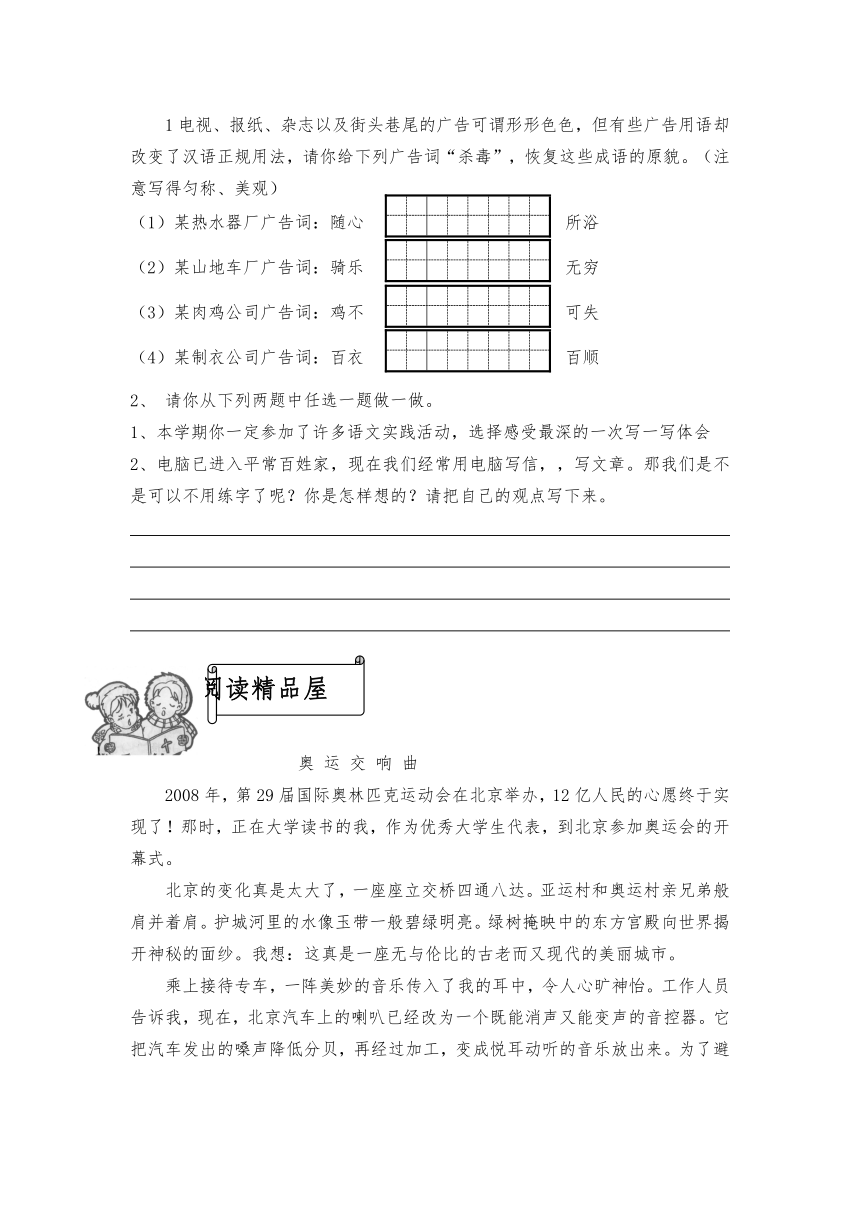 1 电视、报纸、杂志以及街头巷尾的广告可谓形形色色，但有些广告用语却改变了汉语正规用法，请你给下列广告词“杀毒”，恢复这些成语的原貌。（注意写得匀称、美观）

（1）某热水器厂广告词：随心 所浴

（2）某山地车厂广告词：骑乐 无穷

（3）某肉鸡公司广告词：鸡不 可失

（4）某制衣公司广告词：百衣 百顺

2、 请你从下列两题中任选一题做一做。

1、本学期你一定参加了许多语文实践活动，选择感受最深的一次写一写体会

2、电脑已进入平常百姓家，现在我们经常用电脑写信，，写文章。那我们是不是可以不用练字了呢？你是怎样想的？请把自己的观点写下来。

阅读精品屋

奥 运 交 响 曲

2008 年，第 29 届国际奥林匹克运动会在北京举办，12 亿人民的心愿终于实现了！那时，正在大学读书的我，作为优秀大学生代表，到北京参加奥运会的开幕式。

北京的变化真是太大了，一座座立交桥四通八达。亚运村和奥运村亲兄弟般肩并着肩。护城河里的水像玉带一般碧绿明亮。绿树掩映中的东方宫殿向世界揭开神秘的面纱。我想：这真是一座无与伦比的古老而又现代的美丽城市。

乘上接待专车，一阵美妙的音乐传入了我的耳中，令人心旷神怡。工作人员告诉我，现在，北京汽车上的喇叭已经改为一个既能消声又能变声的音控器。它把汽车发出的噪声降低分贝，再经过加工，变成悦耳动听的音乐放出来。为了避